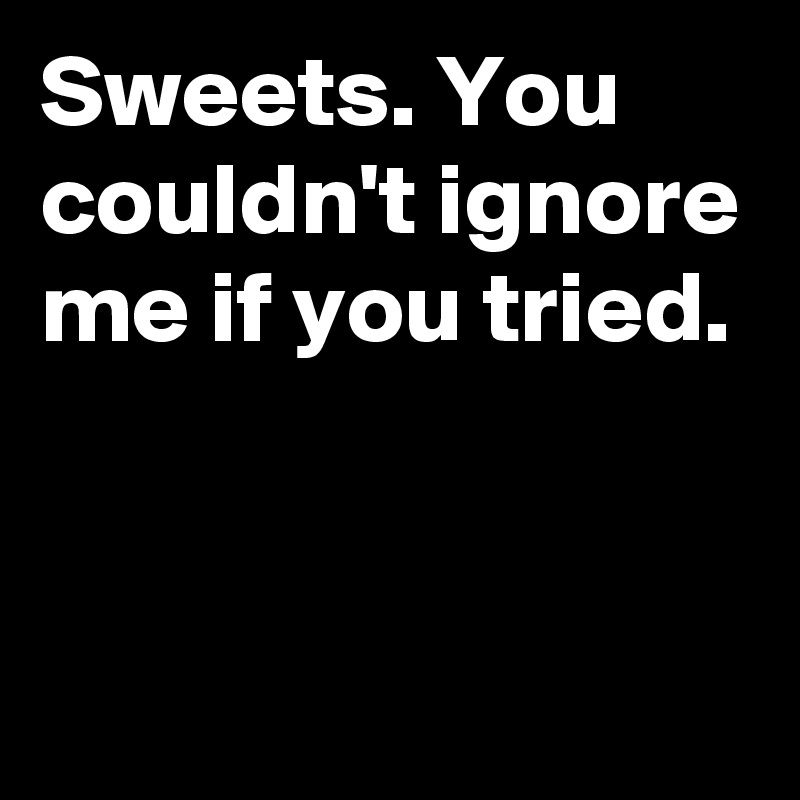 Sweets. You couldn't ignore me if you tried.